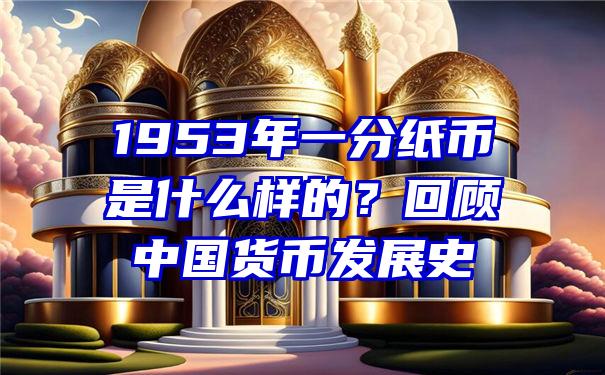 1953年一分纸币是什么样的？回顾中国货币发展史